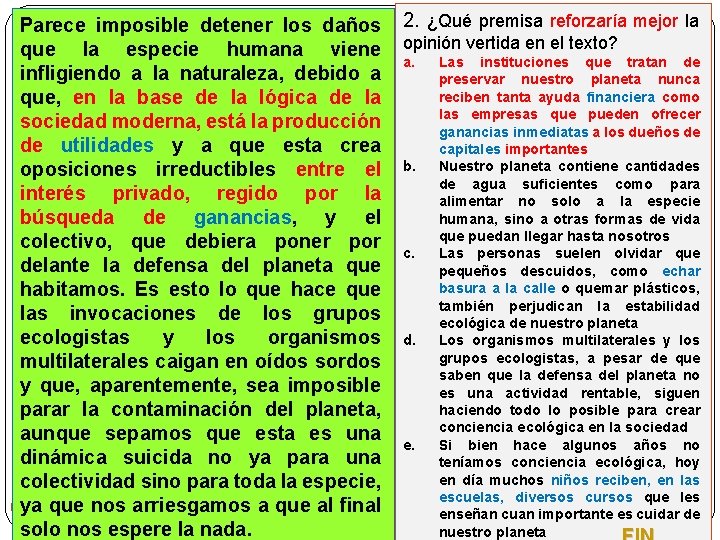 Parece imposible detener los daños que la especie humana viene infligiendo a la naturaleza, debido a que, en la base de la lógica de la sociedad moderna, está la producción de utilidades y a que esta crea oposiciones irreductibles entre el interés privado, regido por la búsqueda de ganancias, y el colectivo, que debiera poner por delante la defensa del planeta que habitamos. Es esto lo que hace que las invocaciones de los grupos ecologistas y los organismos multilaterales caigan en oídos sordos y que, aparentemente, sea imposible parar la contaminación del planeta, aunque sepamos que esta es una dinámica suicida no ya para una colectividad sino para toda la especie, ya que nos arriesgamos a que al final solo nos espere la nada.

2. ¿Qué premisa reforzaría mejor la opinión vertida en el texto?

a. Las instituciones que tratan de preservar nuestro planeta nunca reciben tanta ayuda financiera como las empresas que pueden ofrecer ganancias inmediatas a los dueños de capitales importantes

b. Nuestro planeta contiene cantidades de agua suficientes como para alimentar no solo a la especie humana, sino a otras formas de vida que puedan llegar hasta nosotros

c. Las personas suelen olvidar que pequeños descuidos, como echar basura a la calle o quemar plásticos, también perjudican la estabilidad ecológica de nuestro planeta

d. Los organismos multilaterales y los grupos ecologistas, a pesar de que saben que la defensa del planeta no es una actividad rentable, siguen haciendo todo lo posible para crear conciencia ecológica en la sociedad

e. Si bien hace algunos años no teníamos conciencia ecológica, hoy en día muchos niños reciben, en las escuelas, diversos cursos que les enseñan cuan importante es cuidar de nuestro planeta

FIN